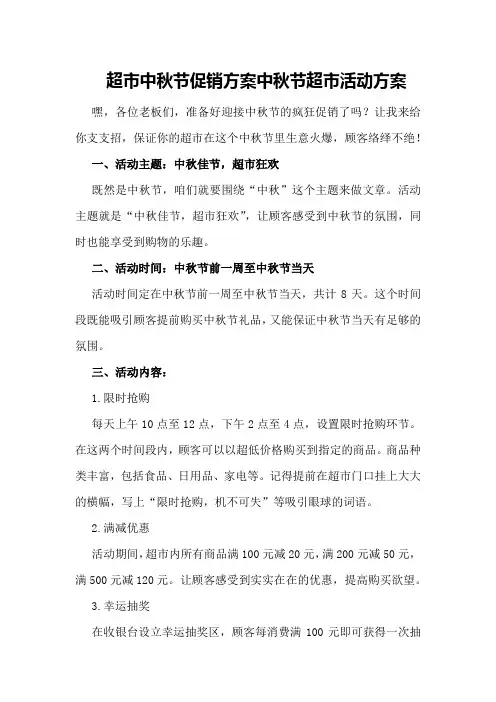 超市中秋节促销方案中秋节超市活动方案

嘿，各位老板们，准备好迎接中秋节的疯狂促销了吗？让我来给你支支招，保证你的超市在这个中秋节里生意火爆，顾客络绎不绝！

一、活动主题：中秋佳节，超市狂欢

既然是中秋节，咱们就要围绕“中秋”这个主题来做文章。活动主题就是“中秋佳节，超市狂欢”，让顾客感受到中秋节的氛围，同时也能享受到购物的乐趣。

二、活动时间：中秋节前一周至中秋节当天

活动时间定在中秋节前一周至中秋节当天，共计 8 天。这个时间段既能吸引顾客提前购买中秋节礼品，又能保证中秋节当天有足够的氛围。

三、活动内容：

1.限时抢购

每天上午 10 点至 12 点，下午 2 点至 4 点，设置限时抢购环节。在这两个时间段内，顾客可以以超低价格购买到指定的商品。商品种类丰富，包括食品、日用品、家电等。记得提前在超市门口挂上大大的横幅，写上“限时抢购，机不可失”等吸引眼球的词语。

2.满减优惠

活动期间，超市内所有商品满 100 元减 20 元，满 200 元减 50 元，满 500 元减 120 元。让顾客感受到实实在在的优惠，提高购买欲望。

3.幸运抽奖

在收银台设立幸运抽奖区，顾客每消费满 100 元即可获得一次抽